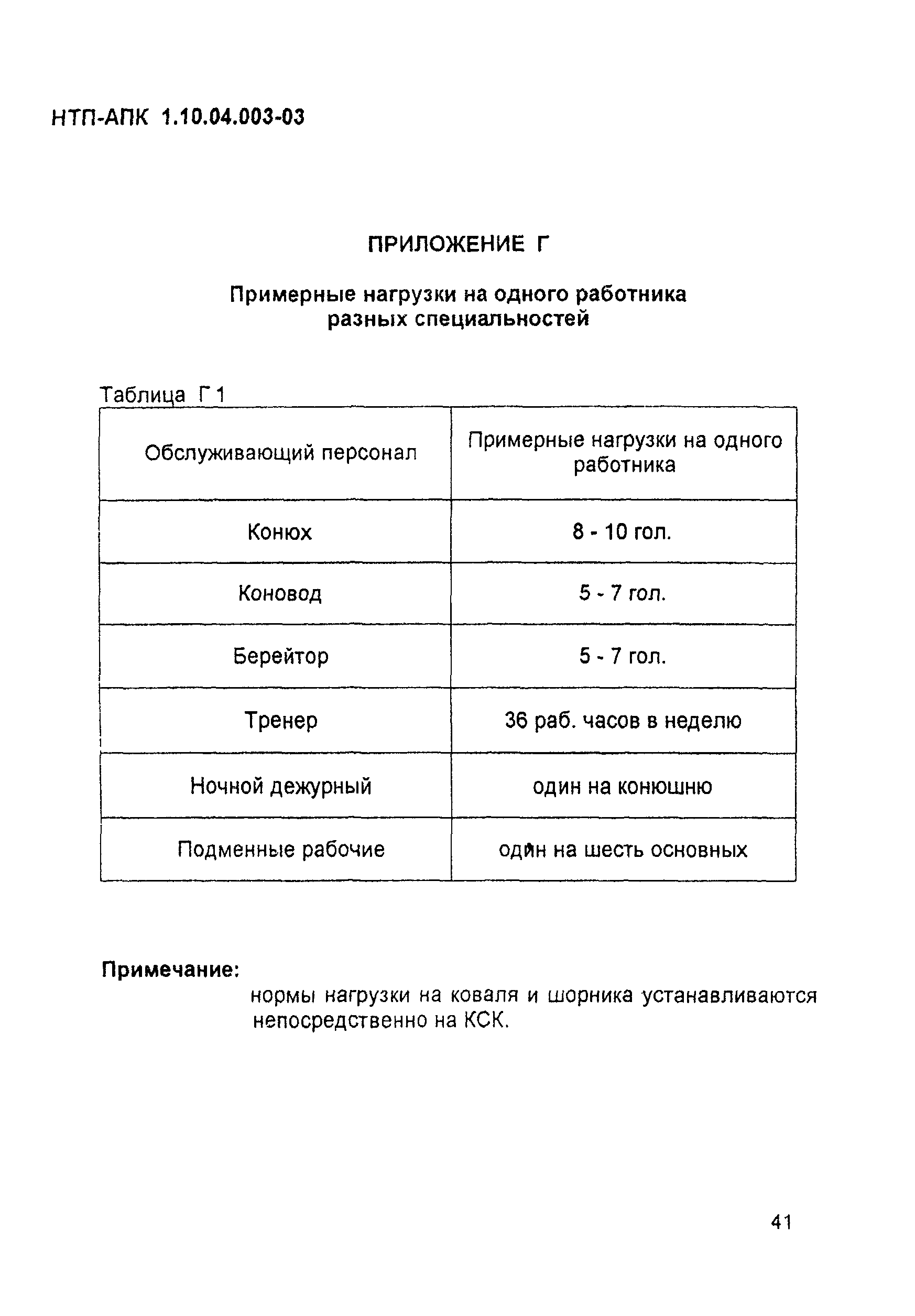 НТП-АПК 1.10.04.003-03

ПРИЛОЖЕНИЕ Г

Примерные нагрузки на одного работника разных специальностей

Таблица Г 1

| Обслуживающий персонал | Примерные нагрузки на одного работника |
|---|---|
| Конюх | 8 - 10 гол. |
| Коновод | 5 - 7 гол. |
| Берейтор | 5 - 7 гол. |
| Тренер | 36 раб. часов в неделю |
| Ночной дежурный | один на конюшню |
| Подменные рабочие | один на шесть основных |

Примечание:
нормы нагрузки на коваля и шорника устанавливаются непосредственно на КСК.

41